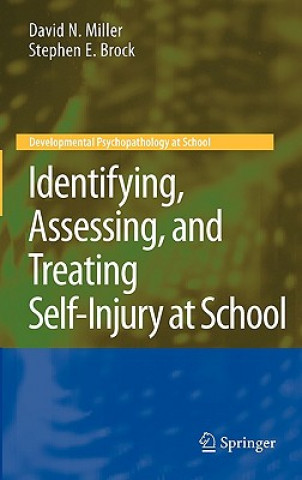 David N. Miller
Stephen E. Brock

Developmental Psychopathology at School

Identifying, Assessing, and Treating Self-Injury at School

Springer